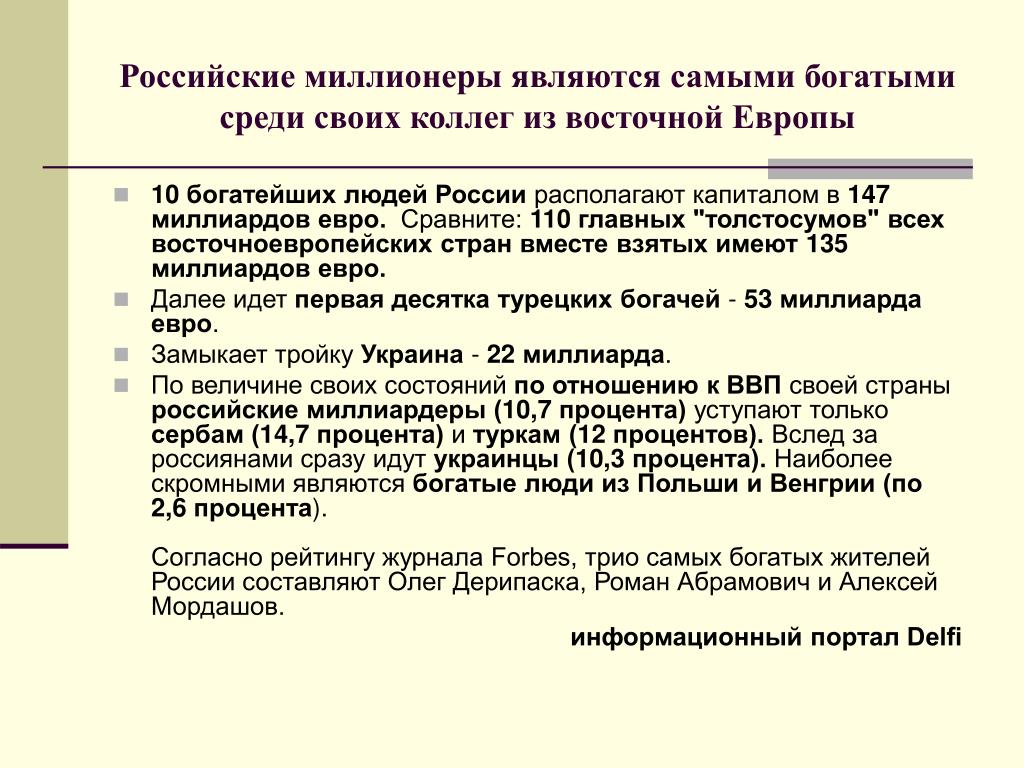 Российские миллионеры являются самыми богатыми среди своих коллег из восточной Европы

10 богатейших людей России располагают капиталом в 147 миллиардов евро. Сравните: 110 главных "толстосумов" всех восточноевропейских стран вместе взятых имеют 135 миллиардов евро.

Далее идет первая десятка турецких богачей - 53 миллиарда евро.

Замыкает тройку Украина - 22 миллиарда.

По величине своих состояний по отношению к ВВП своей страны российские миллиардеры (10,7 процента) уступают только сербам (14,7 процента) и туркам (12 процентов). Вслед за россиянами сразу идут украинцы (10,3 процента). Наиболее скромными являются богатые люди из Польши и Венгрии (по 2,6 процента).

Согласно рейтингу журнала Forbes, трио самых богатых жителей России составляют Олег Дерипаска, Роман Абрамович и Алексей Мордашов.

информационный портал Delfi